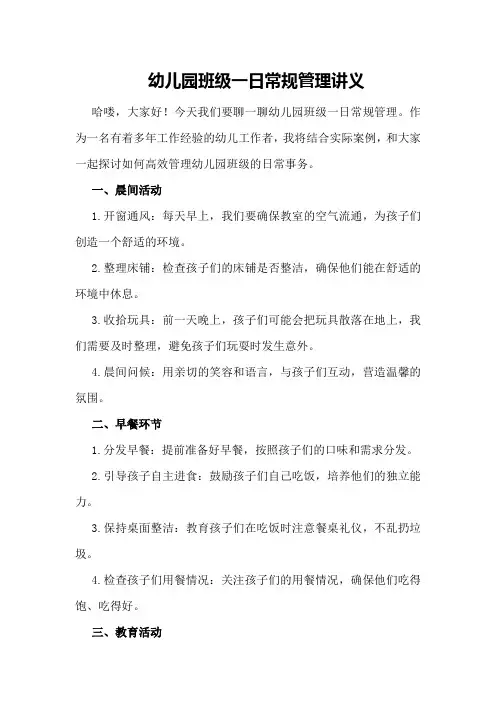 幼儿园班级一日常规管理讲义

哈喽，大家好！今天我们要聊一聊幼儿园班级一日常规管理。作为一名有着多年工作经验的幼儿工作者，我将结合实际案例，和大家一起探讨如何高效管理幼儿园班级的日常事务。

一、晨间活动

1.开窗通风：每天早上，我们要确保教室的空气流通，为孩子们创造一个舒适的环境。

2.整理床铺：检查孩子们的床铺是否整洁，确保他们能在舒适的环境中休息。

3.收拾玩具：前一天晚上，孩子们可能会把玩具散落在地上，我们需要及时整理，避免孩子们玩耍时发生意外。

4.晨间问候：用亲切的笑容和语言，与孩子们互动，营造温馨的氛围。

二、早餐环节

1.分发早餐：提前准备好早餐，按照孩子们的口味和需求分发。

2.引导孩子自主进食：鼓励孩子们自己吃饭，培养他们的独立能力。

3.保持桌面整洁：教育孩子们在吃饭时注意餐桌礼仪，不乱扔垃圾。

4.检查孩子们用餐情况：关注孩子们的用餐情况，确保他们吃得饱、吃得好。

三、教育活动